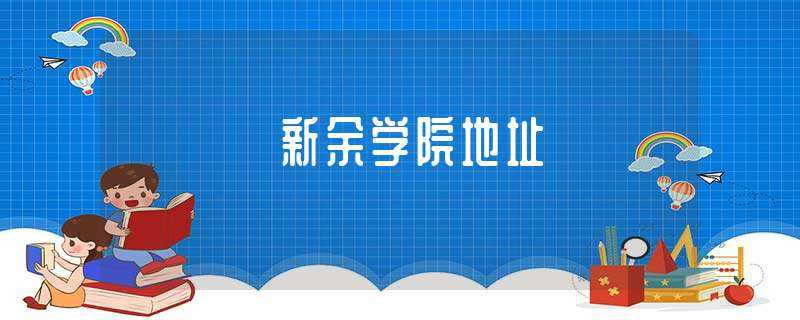 新余学院地址